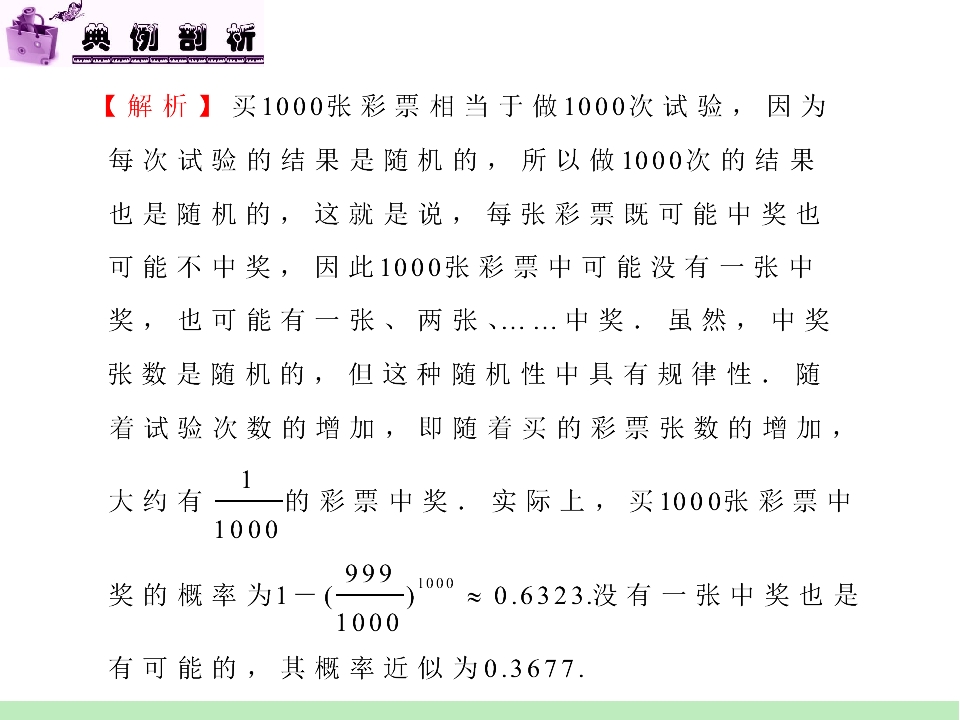 典例剖析

【解析】买1000张彩票相当于做1000次试验，因为每次试验的结果是随机的，所以做1000次的结果也是随机的，这就是说，每张彩票既可能中奖也可能不中奖，因此1000张彩票中可能没有一张中奖，也可能有一张、两张、……中奖．虽然，中奖张数是随机的，但这种随机性中具有规律性．随着试验次数的增加，即随着买的彩票张数的增加，大约有$\frac{1}{1000}$的彩票中奖．实际上，买1000张彩票中奖的概率为$1-(\frac{999}{1000})^{1000}\approx 0.6323$.没有一张中奖也是有可能的，其概率近似为0.3677.